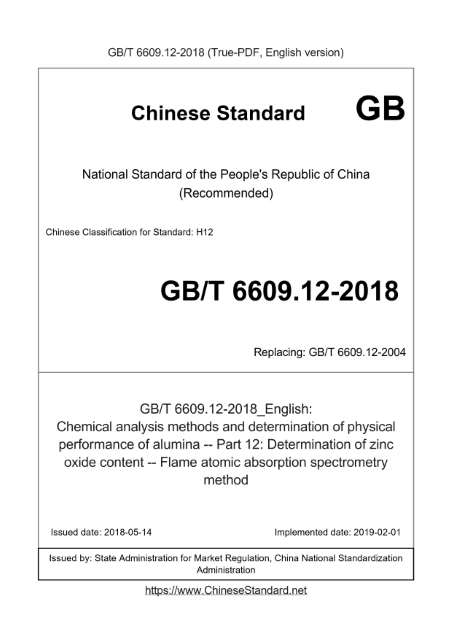 GB/T 6609.12-2018 (True-PDF, English version)

Chinese Standard GB

National Standard of the People's Republic of China (Recommended)

Chinese Classification for Standard: H12

GB/T 6609.12-2018

Replacing: GB/T 6609.12-2004

GB/T 6609.12-2018_English: Chemical analysis methods and determination of physical performance of alumina -- Part 12: Determination of zinc oxide content -- Flame atomic absorption spectrometry method

Issued date: 2018-05-14

Implemented date: 2019-02-01

Issued by: State Administration for Market Regulation, China National Standardization Administration

https://www.ChineseStandard.net